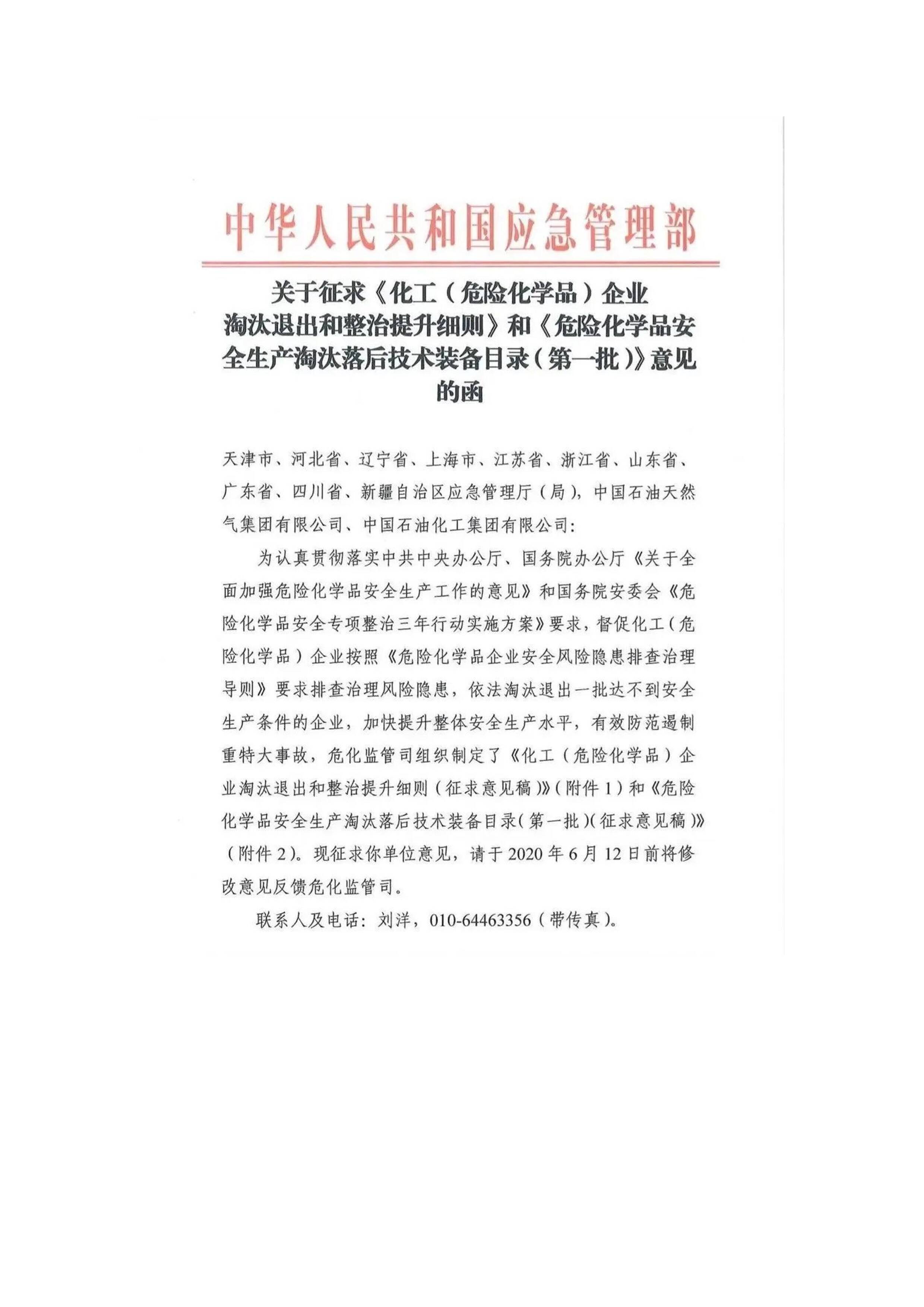 中华人民共和国应急管理部

关于征求《化工（危险化学品）企业淘汰退出和整治提升细则》和《危险化学品安全生产淘汰落后技术装备目录（第一批）》意见的函

天津市、河北省、辽宁省、上海市、江苏省、浙江省、山东省、广东省、四川省、新疆自治区应急管理厅（局），中国石油天然气集团有限公司、中国石油化工集团有限公司：

为认真贯彻落实中共中央办公厅、国务院办公厅《关于全面加强危险化学品安全生产工作的意见》和国务院安委会《危险化学品安全专项整治三年行动实施方案》要求，督促化工（危险化学品）企业按照《危险化学品企业安全风险隐患排查治理导则》要求排查治理风险隐患，依法淘汰退出一批达不到安全生产条件的企业，加快提升整体安全生产水平，有效防范遏制重特大事故，危化监管司组织制定了《化工（危险化学品）企业淘汰退出和整治提升细则（征求意见稿）》（附件1）和《危险化学品安全生产淘汰落后技术装备目录（第一批）（征求意见稿）》（附件2）。现征求你单位意见，请于2020年6月12日前将修改意见反馈危化监管司。

联系人及电话：刘洋，010-64463356（带传真）。